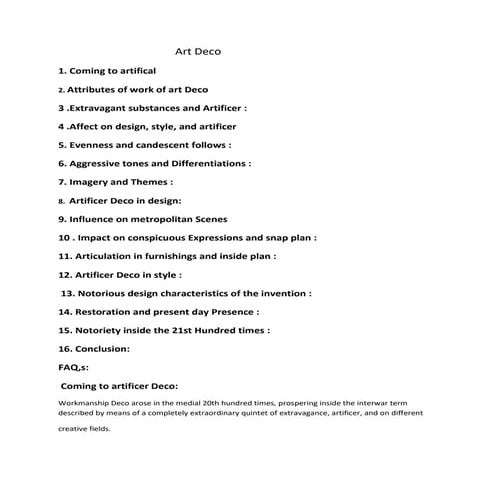 Art Deco

1. Coming to artifical

2. Attributes of work of art Deco

3 .Extravagant substances and Artificer :

4 .Affect on design, style, and artificer

5. Evenness and candescent follows :

6. Aggressive tones and Differentiations :

7. Imagery and Themes :

8. Artificer Deco in design:

9. Influence on metropolitan Scenes

10 . Impact on conspicuous Expressions and snap plan :

11. Articulation in furnishings and inside plan :

12. Artificer Deco in style :

13. Notorious design characteristics of the invention :

14. Restoration and present day Presence :

15. Notoriety inside the 21st Hundred times :

16. Conclusion:

FAQ,s:

Coming to artificer Deco:

Workmanship Deco arose in the medial 20th hundred times, prospering inside the interwar term described by means of a completely extraordinary quintet of extravagance, artificer, and on different creative fields.